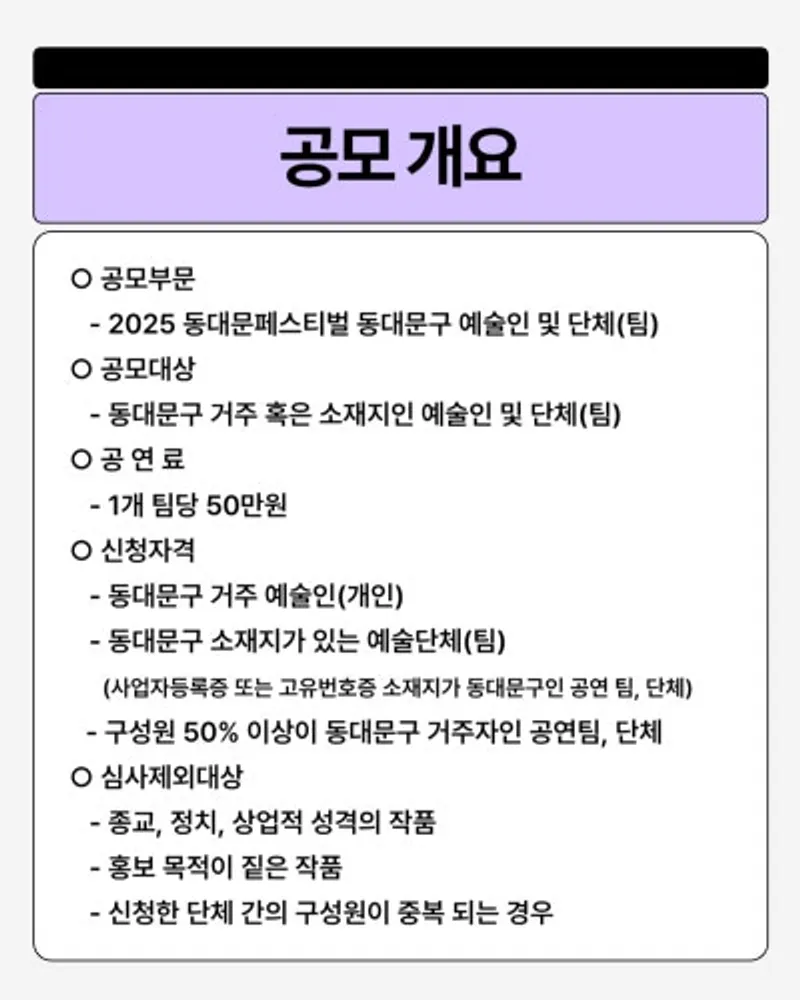 공모 개요

○ 공모부문
- 2025 동대문페스티벌 동대문구 예술인 및 단체(팀)
○ 공모대상
- 동대문구 거주 혹은 소재지인 예술인 및 단체(팀)
○ 공 연 료
- 1개 팀당 50만원
○ 신청자격
- 동대문구 거주 예술인(개인)
- 동대문구 소재지가 있는 예술단체(팀)
(사업자등록증 또는 고유번호증 소재지가 동대문구인 공연 팀, 단체)
- 구성원 50% 이상이 동대문구 거주자인 공연팀, 단체
○ 심사제외대상
- 종교, 정치, 상업적 성격의 작품
- 홍보 목적이 짙은 작품
- 신청한 단체 간의 구성원이 중복 되는 경우